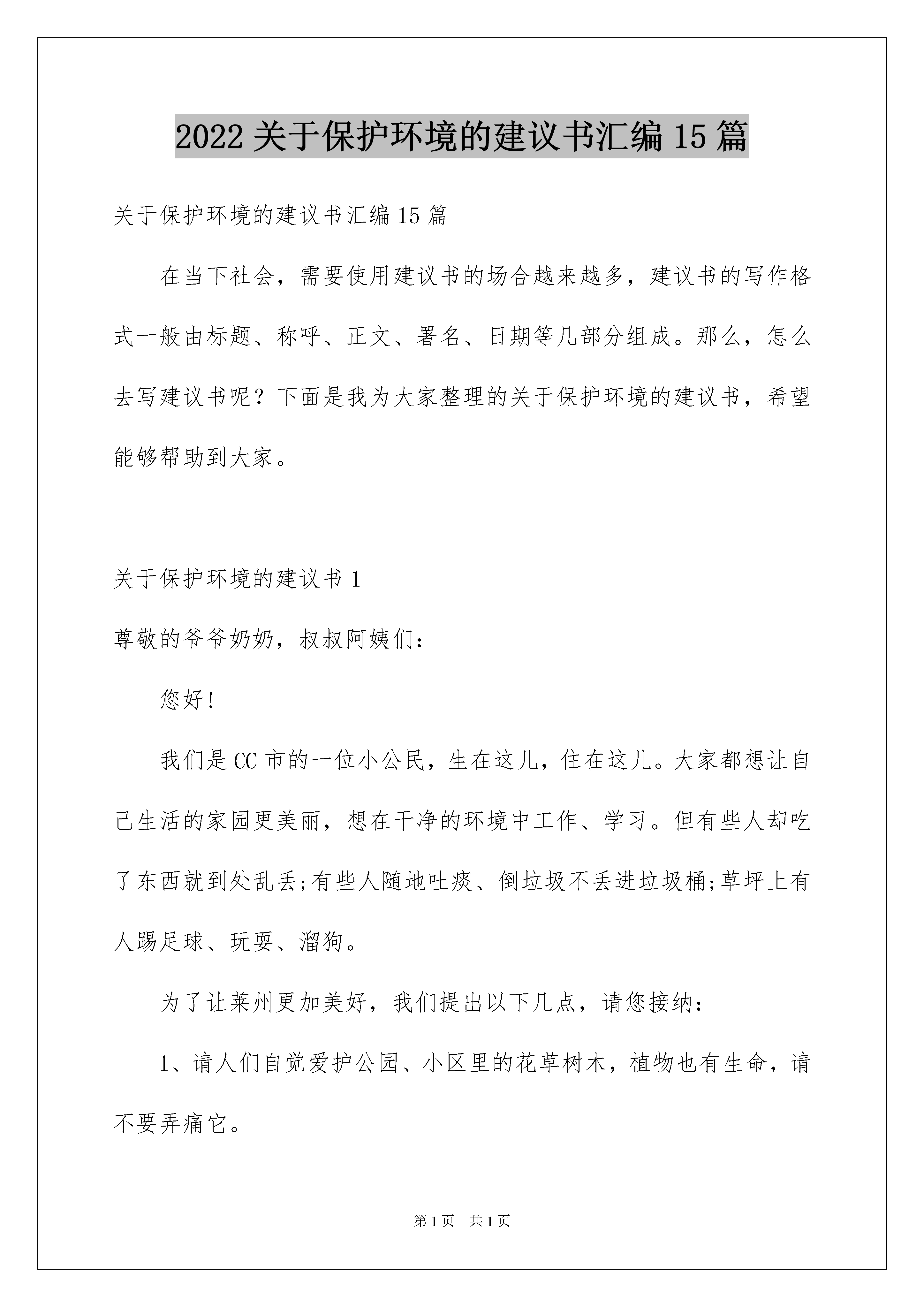 2022 关于保护环境的建议书汇编 15 篇

关于保护环境的建议书汇编 15 篇

在当下社会，需要使用建议书的场合越来越多，建议书的写作格式一般由标题、称呼、正文、署名、日期等几部分组成。那么，怎么去写建议书呢？下面是我为大家整理的关于保护环境的建议书，希望能够帮助到大家。

关于保护环境的建议书 1

尊敬的爷爷奶奶，叔叔阿姨们：

您好！

我们是 CC 市的一位小公民，生在这儿，住在这儿。大家都想让自己生活的家园更美丽，想在干净的环境中工作、学习。但有些人却吃了东西就到处乱丢;有些人随地吐痰、倒垃圾不丢进垃圾桶;草坪上有人踢足球、玩耍、溜狗。

为了让莱州更加美好，我们提出以下几点，请您接纳：

1、请人们自觉爱护公园、小区里的花草树木，植物也有生命，请不要弄痛它。

第 1 页 共 1 页